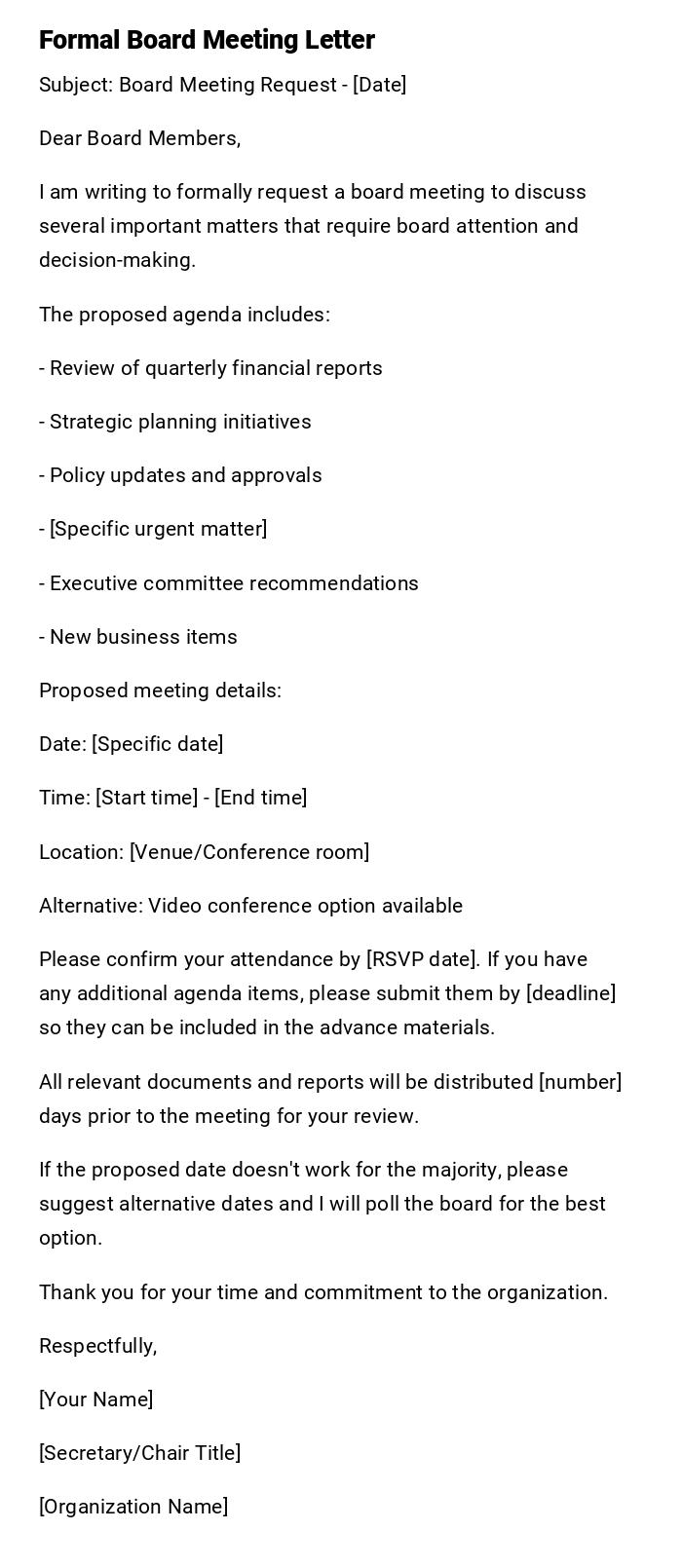 Formal Board Meeting Letter

Subject: Board Meeting Request - [Date]

Dear Board Members,

I am writing to formally request a board meeting to discuss several important matters that require board attention and decision-making.

The proposed agenda includes:

- Review of quarterly financial reports

- Strategic planning initiatives

- Policy updates and approvals

- [Specific urgent matter]

- Executive committee recommendations

- New business items

Proposed meeting details:

Date: [Specific date]

Time: [Start time] - [End time]

Location: [Venue/Conference room]

Alternative: Video conference option available

Please confirm your attendance by [RSVP date]. If you have any additional agenda items, please submit them by [deadline] so they can be included in the advance materials.

All relevant documents and reports will be distributed [number] days prior to the meeting for your review.

If the proposed date doesn't work for the majority, please suggest alternative dates and I will poll the board for the best option.

Thank you for your time and commitment to the organization.

Respectfully,

[Your Name]

[Secretary/Chair Title]

[Organization Name]